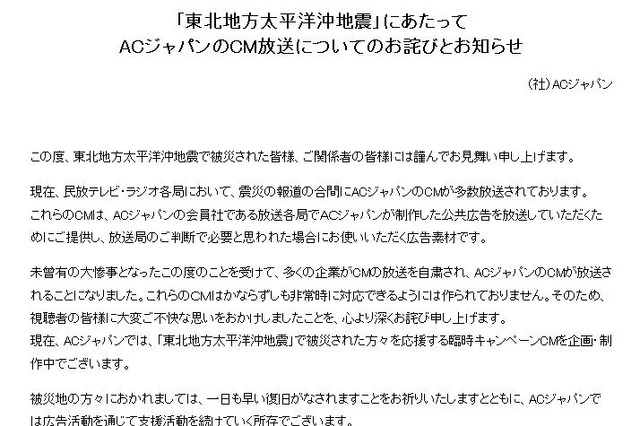 「東北地方太平洋沖地震」にあたって
ACジャパンのCM放送についてのお詫びとお知らせ

(社)ACジャパン

この度、東北地方太平洋沖地震で被災された皆様、ご関係者の皆様には謹んでお見舞い申し上げます。

現在、民放テレビ・ラジオ各局において、震災の報道の合間にACジャパンのCMが多数放送されております。
これらのCMは、ACジャパンの会員社である放送各局でACジャパンが制作した公共広告を放送していただくためにご提供し、放送局のご判断で必要と思われた場合にお使いいただく広告素材です。

未曾有の大惨事となったこの度のことを受けて、多くの企業がCMの放送を自粛され、ACジャパンのCMが放送されることになりました。これらのCMはかならずしも非常時に対応できるようには作られておりません。そのため、視聴者の皆様に大変ご不快な思いをおかけしましたことを、心より深くお詫び申し上げます。
現在、ACジャパンでは、「東北地方太平洋沖地震」で被災された方々を応援する臨時キャンペーンCMを企画・制作中でございます。

被災地の方々におかれましては、一日も早い復旧がなされますことをお祈りいたしますとともに、ACジャパンでは広告活動を通じて支援活動を続けていく所存でございます。